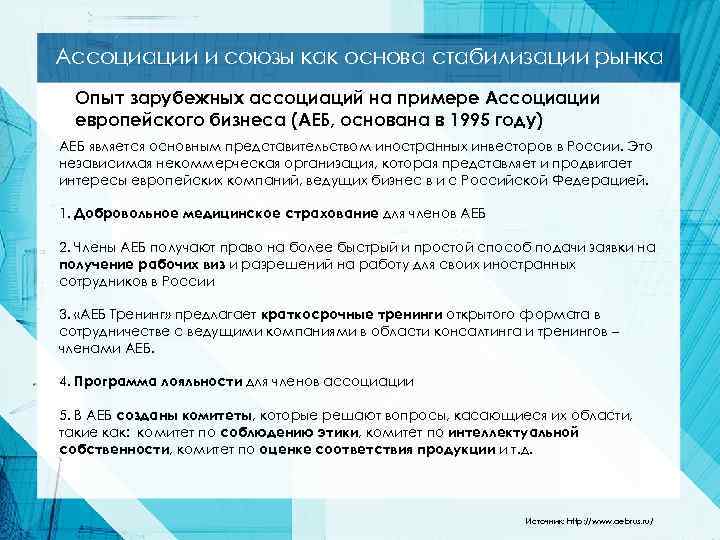 Ассоциации и союзы как основа стабилизации рынка

Опыт зарубежных ассоциаций на примере Ассоциации европейского бизнеса (АЕБ, основана в 1995 году)

АЕБ является основным представительством иностранных инвесторов в России. Это независимая некоммерческая организация, которая представляет и продвигает интересы европейских компаний, ведущих бизнес в и с Российской Федерацией.

1. Добровольное медицинское страхование для членов АЕБ

2. Члены АЕБ получают право на более быстрый и простой способ подачи заявки на получение рабочих виз и разрешений на работу для своих иностранных сотрудников в России

3. «АЕБ Тренинг» предлагает краткосрочные тренинги открытого формата в сотрудничестве с ведущими компаниями в области консалтинга и тренингов – членами АЕБ.

4. Программа лояльности для членов ассоциации

5. В АЕБ созданы комитеты, которые решают вопросы, касающиеся их области, такие как: комитет по соблюдению этики, комитет по интеллектуальной собственности, комитет по оценке соответствия продукции и т.д.

Источник: http://www.aebrus.ru/